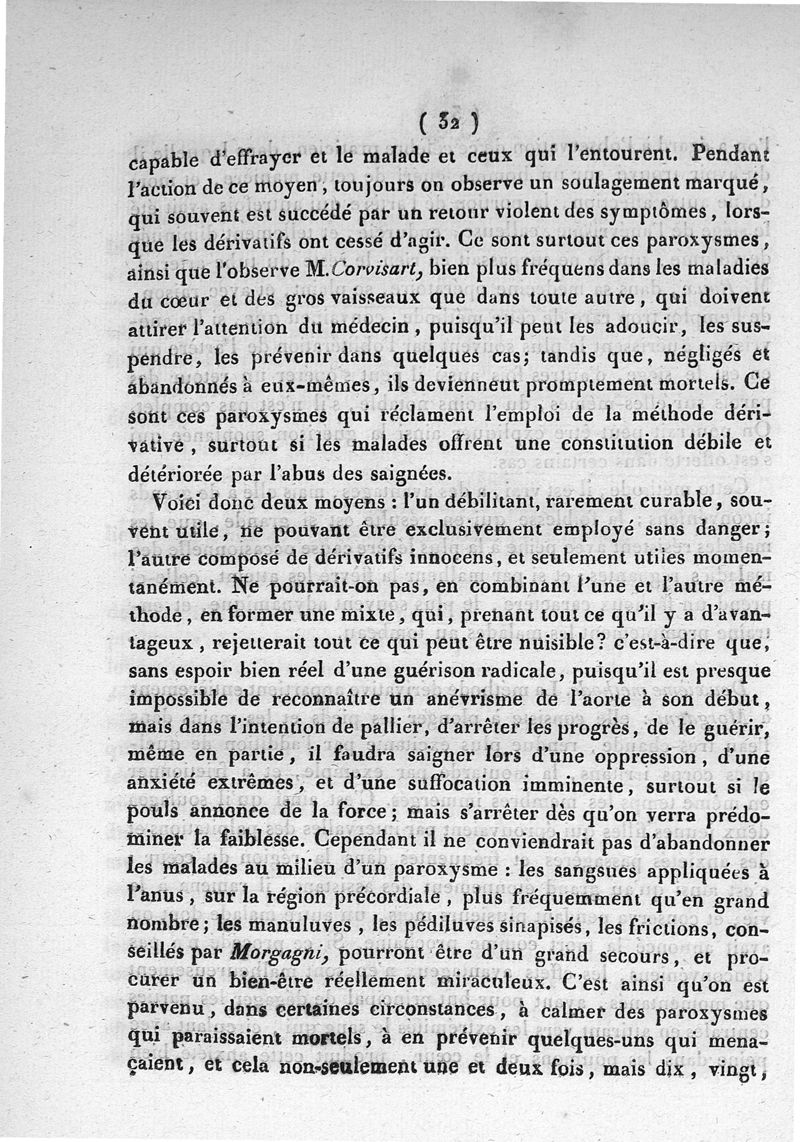 ( 32 )

capable d'effrayer et le malade et ceux qui l'entourent. Pendant l'action de ce moyen, toujours on observe un soulagement marqué, qui souvent est succédé par un retour violent des symptômes, lorsque les dérivatifs ont cessé d'agir. Ce sont surtout ces paroxysmes, ainsi que l'observe M. Corvisart, bien plus fréquens dans les maladies du cœur et des gros vaisseaux que dans toute autre, qui doivent attirer l'attention du médecin, puisqu'il peut les adoucir, les suspendre, les prévenir dans quelques cas; tandis que, négligés et abandonnés à eux-mêmes, ils deviennent promptement mortels. Ce sont ces paroxysmes qui réclament l'emploi de la méthode dérivative, surtout si les malades offrent une constitution débile et détériorée par l'abus des saignées.

Voici donc deux moyens : l'un débilitant, rarement curable, souvent utile, ne pouvant être exclusivement employé sans danger; l'autre composé de dérivatifs innocens, et seulement utiles momentanément. Ne pourrait-on pas, en combinant l'une et l'autre méthode, en former une mixte, qui, prenant tout ce qu'il y a d'avantageux, rejetterait tout ce qui peut être nuisible? c'est-à-dire que, sans espoir bien réel d'une guérison radicale, puisqu'il est presque impossible de reconnaître un anévrisme de l'aorte à son début, mais dans l'intention de pallier, d'arrêter les progrès, de le guérir, même en partie, il faudra saigner lors d'une oppression, d'une anxiété extrêmes, et d'une suffocation imminente, surtout si le pouls annonce de la force; mais s'arrêter dès qu'on verra prédominer la faiblesse. Cependant il ne conviendrait pas d'abandonner les malades au milieu d'un paroxysme : les sangsues appliquées à l'anus, sur la région précordiale, plus fréquemment qu'en grand nombre; les manuluves, les pédiluves sinapisés, les frictions, conseillés par Morgagni, pourront être d'un grand secours, et procurer un bien-être réellement miraculeux. C'est ainsi qu'on est parvenu, dans certaines circonstances, à calmer des paroxysmes qui paraissaient mortels, à en prévenir quelques-uns qui menaçaient, et cela non-seulement une et deux fois, mais dix, vingt,